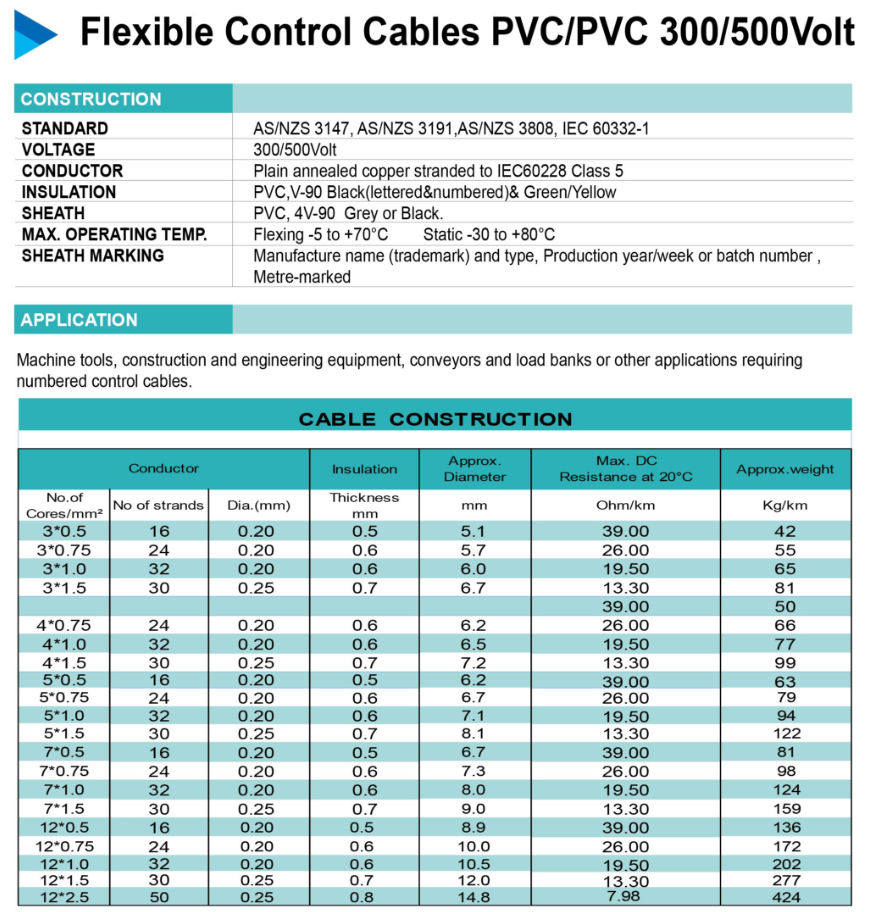 Flexible Control Cables PVC/PVC 300/500Volt

CONSTRUCTION

| | |
|---|---|
| STANDARD | AS/NZS 3147, AS/NZS 3191,AS/NZS 3808, IEC 60332-1 |
| VOLTAGE | 300/500Volt |
| CONDUCTOR | Plain annealed copper stranded to IEC60228 Class 5 |
| INSULATION | PVC,V-90 Black(lettered&numbered)& Green/Yellow |
| SHEATH | PVC, 4V-90 Grey or Black. |
| MAX. OPERATING TEMP. | Flexing -5 to +70°C Static -30 to +80°C |
| SHEATH MARKING | Manufacture name (trademark) and type, Production year/week or batch number , Metre-marked |

APPLICATION

Machine tools, construction and engineering equipment, conveyors and load banks or other applications requiring numbered control cables.

CABLE CONSTRUCTION

| Conductor | | | Insulation | Approx. Diameter | Max. DC Resistance at 20°C | Approx.weight |
|---|---|---|---|---|---|---|
| No.of Cores/mm² | No of strands | Dia.(mm) | Thickness mm | mm | Ohm/km | Kg/km |
| 3*0.5 | 16 | 0.20 | 0.5 | 5.1 | 39.00 | 42 |
| 3*0.75 | 24 | 0.20 | 0.6 | 5.7 | 26.00 | 55 |
| 3*1.0 | 32 | 0.20 | 0.6 | 6.0 | 19.50 | 65 |
| 3*1.5 | 30 | 0.25 | 0.7 | 6.7 | 13.30 | 81 |
| | | | | | 39.00 | 50 |
| 4*0.75 | 24 | 0.20 | 0.6 | 6.2 | 26.00 | 66 |
| 4*1.0 | 32 | 0.20 | 0.6 | 6.5 | 19.50 | 77 |
| 4*1.5 | 30 | 0.25 | 0.7 | 7.2 | 13.30 | 99 |
| 5*0.5 | 16 | 0.20 | 0.5 | 6.2 | 39.00 | 63 |
| 5*0.75 | 24 | 0.20 | 0.6 | 6.7 | 26.00 | 79 |
| 5*1.0 | 32 | 0.20 | 0.6 | 7.1 | 19.50 | 94 |
| 5*1.5 | 30 | 0.25 | 0.7 | 8.1 | 13.30 | 122 |
| 7*0.5 | 16 | 0.20 | 0.5 | 6.7 | 39.00 | 81 |
| 7*0.75 | 24 | 0.20 | 0.6 | 7.3 | 26.00 | 98 |
| 7*1.0 | 32 | 0.20 | 0.6 | 8.0 | 19.50 | 124 |
| 7*1.5 | 30 | 0.25 | 0.7 | 9.0 | 13.30 | 159 |
| 12*0.5 | 16 | 0.20 | 0.5 | 8.9 | 39.00 | 136 |
| 12*0.75 | 24 | 0.20 | 0.6 | 10.0 | 26.00 | 172 |
| 12*1.0 | 32 | 0.20 | 0.6 | 10.5 | 19.50 | 202 |
| 12*1.5 | 30 | 0.25 | 0.7 | 12.0 | 13.30 | 277 |
| 12*2.5 | 50 | 0.25 | 0.8 | 14.8 | 7.98 | 424 |